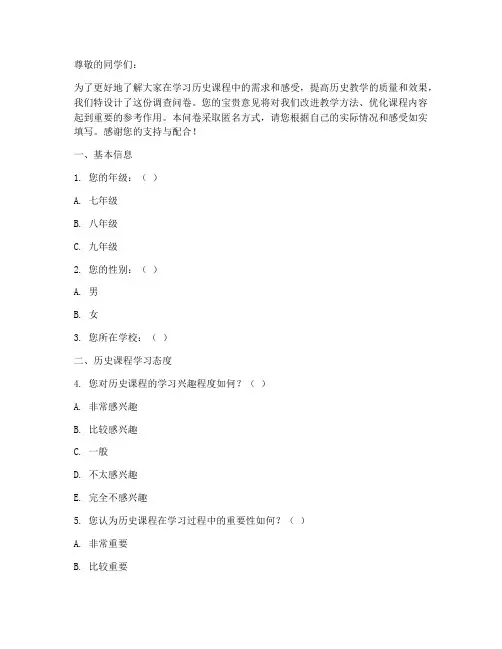 尊敬的同学们：

为了更好地了解大家在学习历史课程中的需求和感受，提高历史教学的质量和效果，我们特设计了这份调查问卷。您的宝贵意见将对我们改进教学方法、优化课程内容起到重要的参考作用。本问卷采取匿名方式，请您根据自己的实际情况和感受如实填写。感谢您的支持与配合！

一、基本信息

1. 您的年级：（ ）

A. 七年级

B. 八年级

C. 九年级

2. 您的性别：（ ）

A. 男

B. 女

3. 您所在学校：（ ）

二、历史课程学习态度

4. 您对历史课程的学习兴趣程度如何？（ ）

A. 非常感兴趣

B. 比较感兴趣

C. 一般

D. 不太感兴趣

E. 完全不感兴趣

5. 您认为历史课程在学习过程中的重要性如何？（ ）

A. 非常重要

B. 比较重要